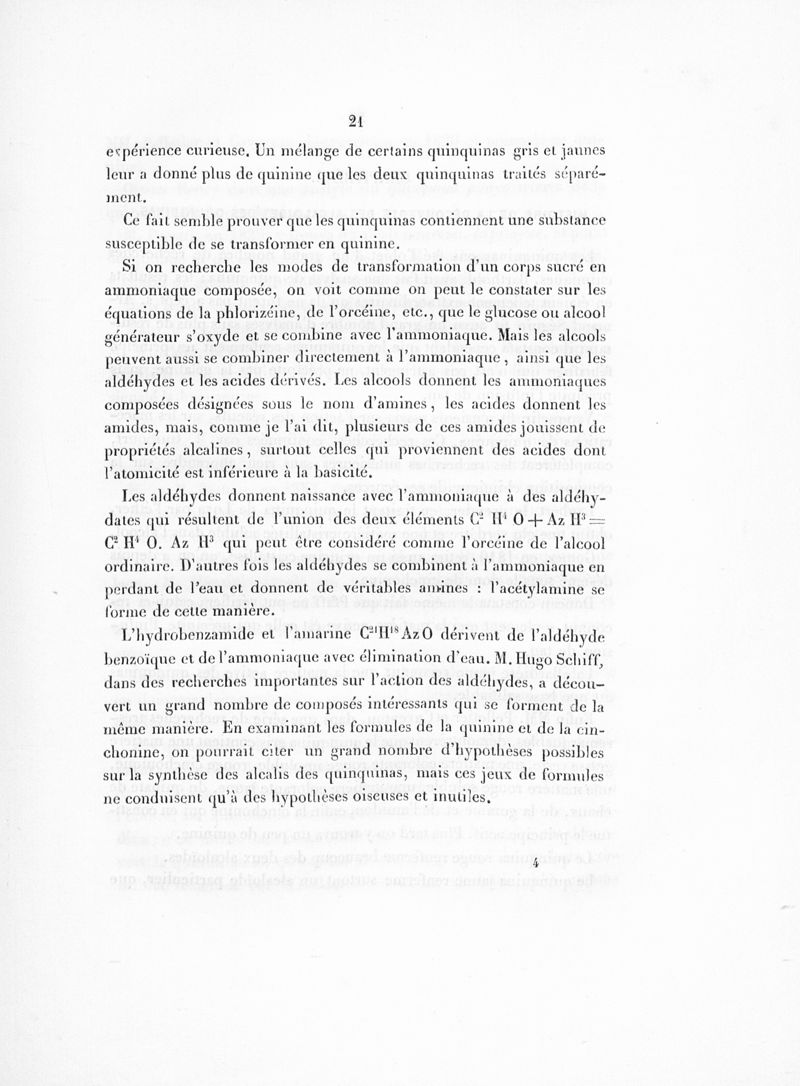 21

expérience curieuse. Un mélange de certains quinquinas gris et jaunes leur a donné plus de quinine que les deux quinquinas traités séparément.

Ce fait semble prouver que les quinquinas contiennent une substance susceptible de se transformer en quinine.

Si on recherche les modes de transformation d'un corps sucré en ammoniaque composée, on voit comme on peut le constater sur les équations de la phlorizéine, de l'orcéine, etc., que le glucose ou alcool générateur s'oxyde et se combine avec l'ammoniaque. Mais les alcools peuvent aussi se combiner directement à l'ammoniaque, ainsi que les aldéhydes et les acides dérivés. Les alcools donnent les ammoniaques composées désignées sous le nom d'amines, les acides donnent les amides, mais, comme je l'ai dit, plusieurs de ces amides jouissent de propriétés alcalines, surtout celles qui proviennent des acides dont l'atomicité est inférieure à la basicité.

Les aldéhydes donnent naissance avec l'ammoniaque à des aldéhydates qui résultent de l'union des deux éléments $C^2 H^4 O + Az H^3 = C^2 H^4 O. Az H^3$ qui peut être considéré comme l'orcéine de l'alcool ordinaire. D'autres fois les aldéhydes se combinent à l'ammoniaque en perdant de l'eau et donnent de véritables amines : l'acétylamine se forme de cette manière.

L'hydrobenzamide et l'amarine $C^{21}H^{18}AzO$ dérivent de l'aldéhyde benzoïque et de l'ammoniaque avec élimination d'eau. M. Hugo Schiff, dans des recherches importantes sur l'action des aldéhydes, a découvert un grand nombre de composés intéressants qui se forment de la même manière. En examinant les formules de la quinine et de la cinchonine, on pourrait citer un grand nombre d'hypothèses possibles sur la synthèse des alcalis des quinquinas, mais ces jeux de formules ne conduisent qu'à des hypothèses oiseuses et inutiles.

4